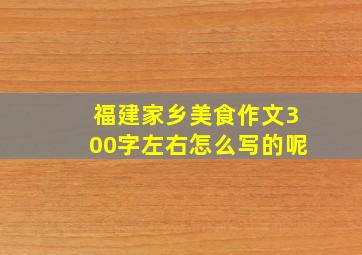 福建家乡美食作文300字左右怎么写的呢